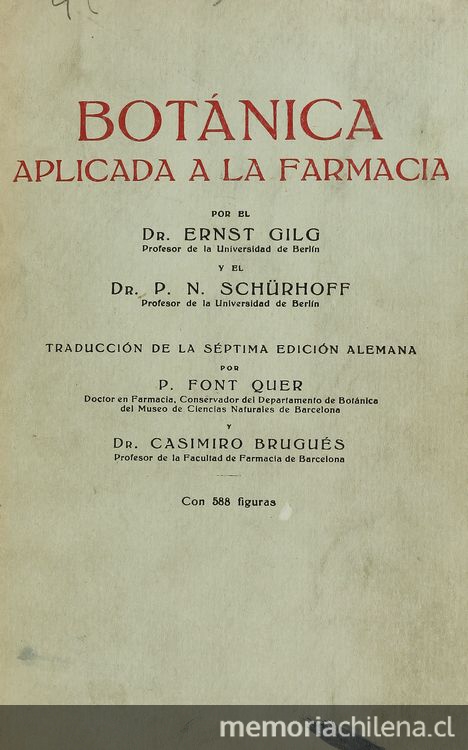 BOTÁNICA
APLICADA A LA FARMACIA

POR EL
DR. ERNST GILG
Profesor de la Universidad de Berlín

Y EL
DR. P. N. SCHÜRHOFF
Profesor de la Universidad de Berlín

TRADUCCIÓN DE LA SÉPTIMA EDICIÓN ALEMANA
POR
P. FONT QUER
Doctor en Farmacia, Conservador del Departamento de Botánica del Museo de Ciencias Naturales de Barcelona
Y
DR. CASIMIRO BRUGUÉS
Profesor de la Facultad de Farmacia de Barcelona

Con 588 figuras

memoriachilena.cl